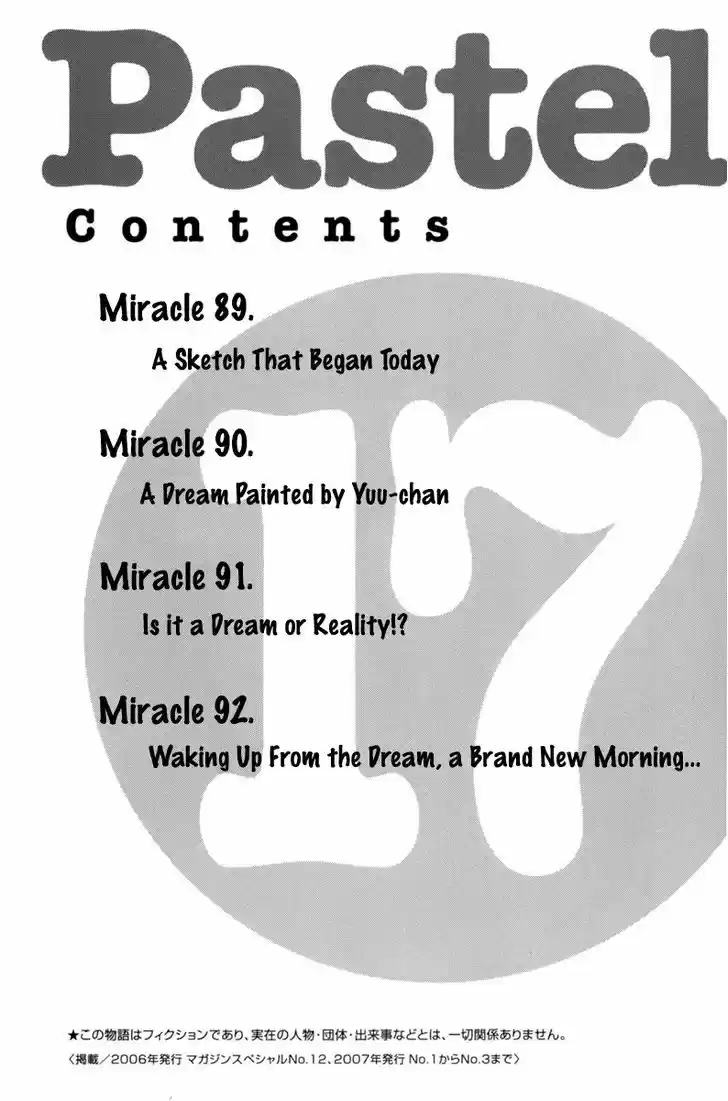 Pastel

Contents

Miracle 89.

A Sketch That Began Today

Miracle 90.

A Dream Painted by Yuu-chan

Miracle 91.

Is it a Dream or Reality!?

Miracle 92.

Waking Up From the Dream, a Brand New Morning...

17

★この物語はフィクションであり、実在の人物・団体・出来事などとは、一切関係ありません。
〈掲載／2006年発行 マガジンスペシャルNo.12、2007年発行 No.1からNo.3まで〉